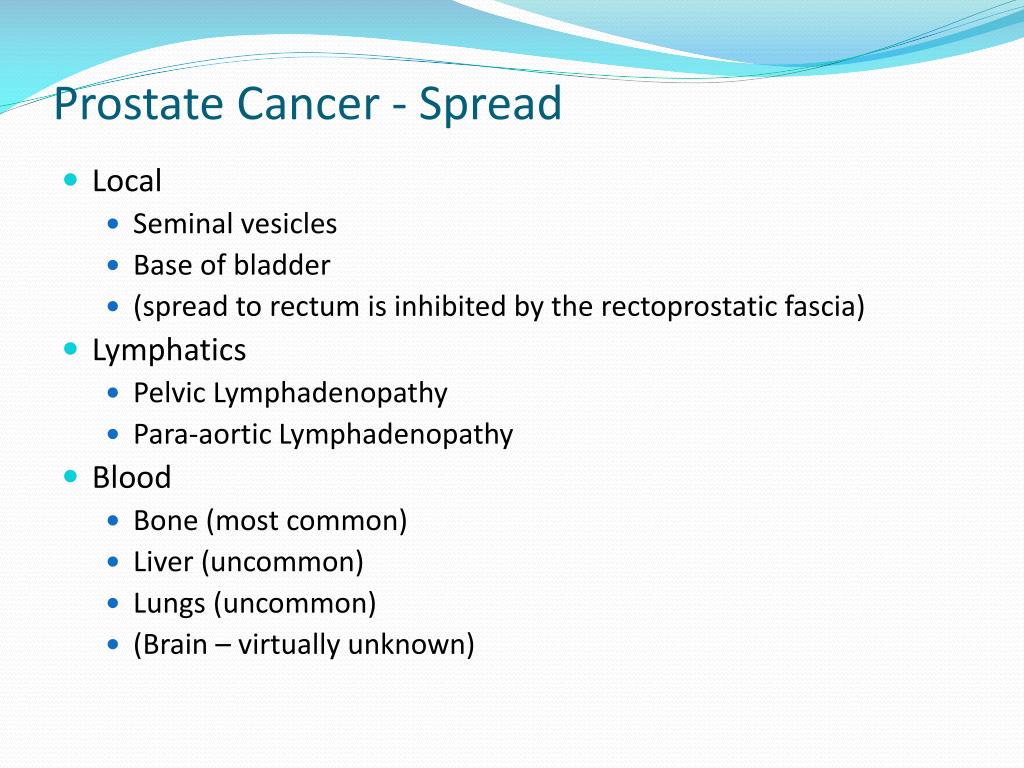 Prostate Cancer - Spread

- Local
  - Seminal vesicles
  - Base of bladder
  - (spread to rectum is inhibited by the rectoprostatic fascia)
- Lymphatics
  - Pelvic Lymphadenopathy
  - Para-aortic Lymphadenopathy
- Blood
  - Bone (most common)
  - Liver (uncommon)
  - Lungs (uncommon)
  - (Brain – virtually unknown)